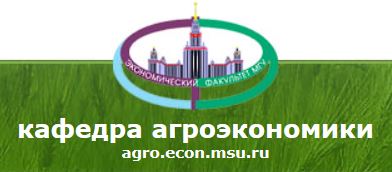 ЭКОНОМИЧЕСКИЙ ФАКУЛЬТЕТ МГУ

кафедра агроэкономики
agro.econ.msu.ru